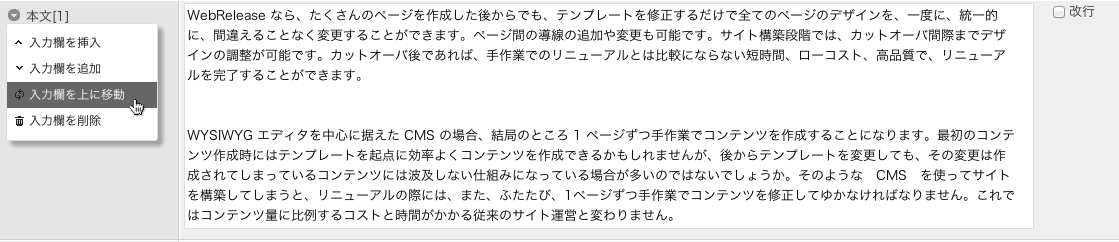 本文[1]

入力欄を挿入
入力欄を追加
入力欄を上に移動
入力欄を削除

WebRelease なら、たくさんのページを作成した後からでも、テンプレートを修正するだけで全てのページのデザインを、一度に、統一的に、間違えることなく変更することができます。ページ間の導線の追加や変更も可能です。サイト構築段階では、カットオーバ間際までデザインの調整が可能です。カットオーバ後であれば、手作業でのリニューアルとは比較にならない短時間、ローコスト、高品質で、リニューアルを完了することができます。

WYSIWYG エディタを中心に据えた CMS の場合、結局のところ 1 ページずつ手作業でコンテンツを作成することになります。最初のコンテンツ作成時にはテンプレートを起点に効率よくコンテンツを作成できるかもしれませんが、後からテンプレートを変更しても、その変更は作成されてしまっているコンテンツには波及しない仕組みになっている場合が多いのではないでしょうか。そのような CMS を使ってサイトを構築してしまうと、リニューアルの際には、また、ふたたび、1ページずつ手作業でコンテンツを修正してゆかなければなりません。これではコンテンツ量に比例するコストと時間がかかる従来のサイト運営と変わりません。

改行